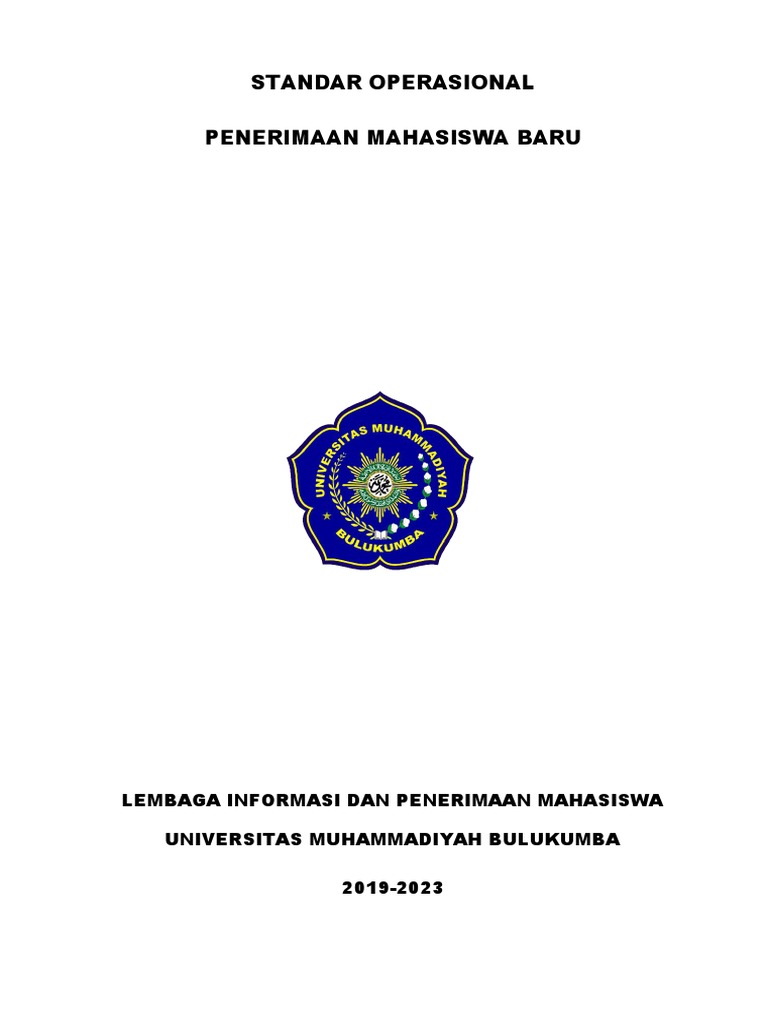 STANDAR OPERASIONAL

PENERIMAAN MAHASISWA BARU

UNIVERSITAS MUHAMMADIYAH
BULUKUMBA

LEMBAGA INFORMASI DAN PENERIMAAN MAHASISWA

UNIVERSITAS MUHAMMADIYAH BULUKUMBA

2019-2023